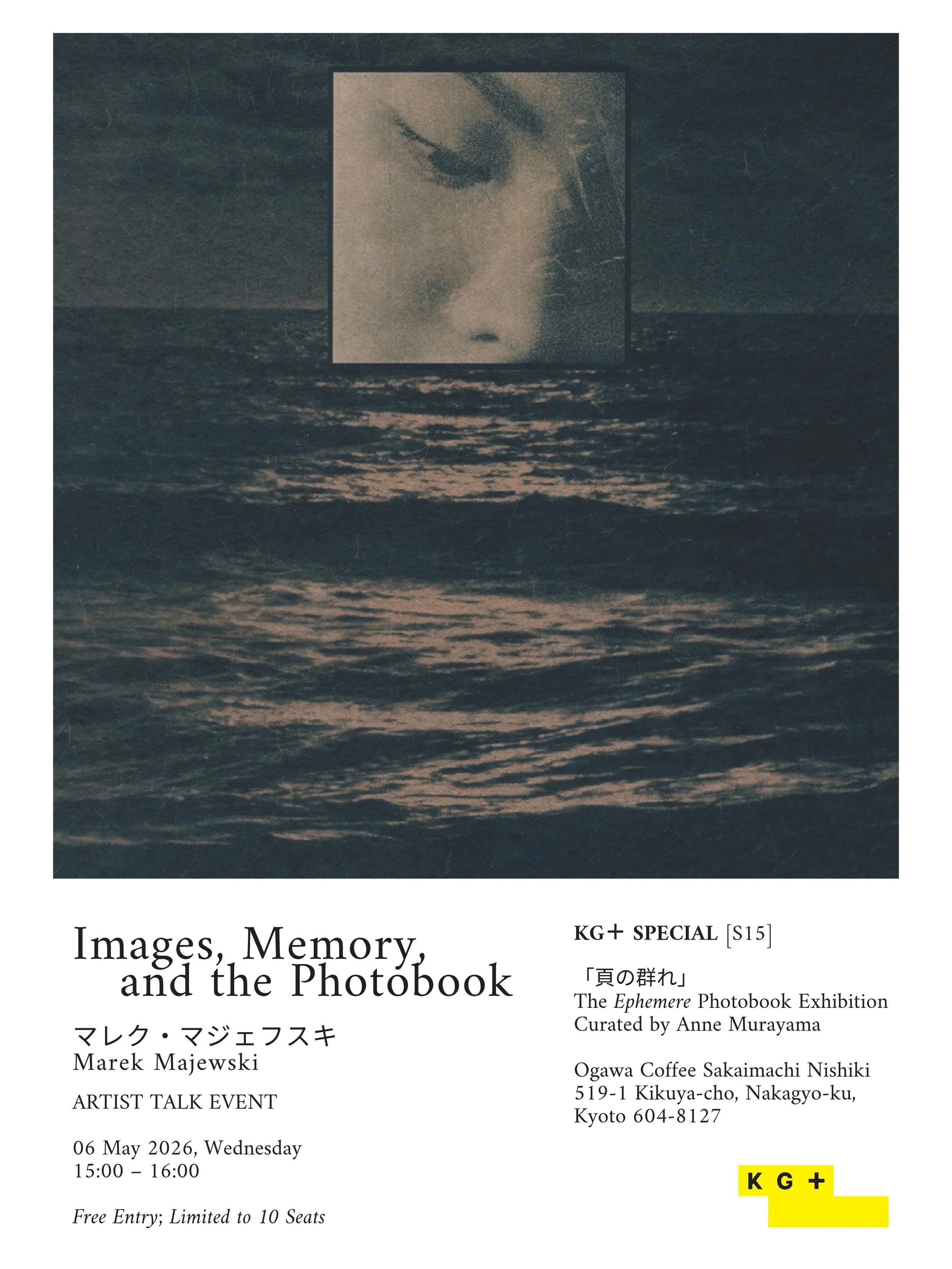 Images, Memory,
and the Photobook

マレク・マジェフスキ
Marek Majewski

ARTIST TALK EVENT

06 May 2026, Wednesday
15:00 – 16:00

Free Entry; Limited to 10 Seats

KG+ SPECIAL [S15]

「頁の群れ」
The Ephemere Photobook Exhibition
Curated by Anne Murayama

Ogawa Coffee Sakaimachi Nishiki
519-1 Kikuya-cho, Nakagyo-ku,
Kyoto 604-8127

KG+